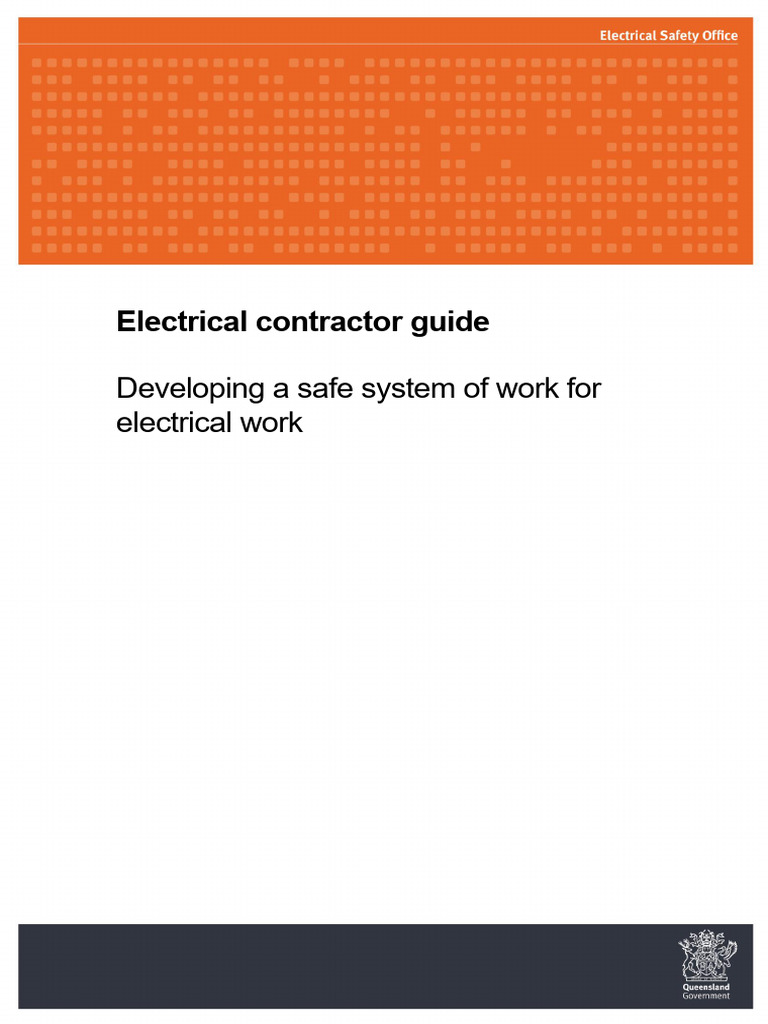 Electrical Safety Office

Electrical contractor guide

Developing a safe system of work for electrical work

Queensland Government